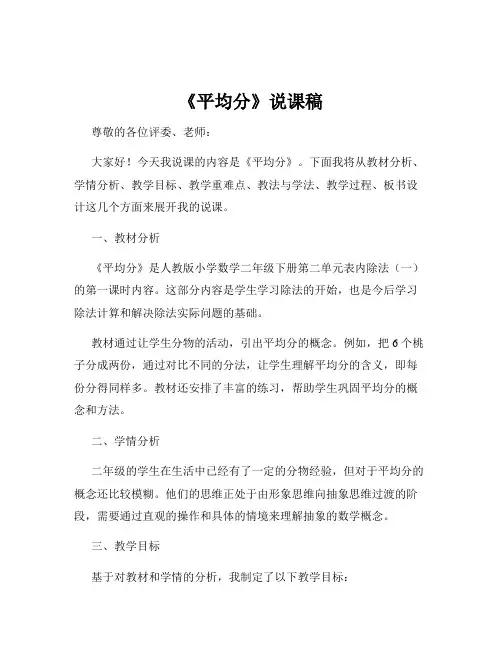 《平均分》说课稿

尊敬的各位评委、老师：

大家好！今天我说课的内容是《平均分》。下面我将从教材分析、学情分析、教学目标、教学重难点、教法与学法、教学过程、板书设计这几个方面来展开我的说课。

一、教材分析

《平均分》是人教版小学数学二年级下册第二单元表内除法（一）的第一课时内容。这部分内容是学生学习除法的开始，也是今后学习除法计算和解决除法实际问题的基础。

教材通过让学生分物的活动，引出平均分的概念。例如，把 6 个桃子分成两份，通过对比不同的分法，让学生理解平均分的含义，即每份分得同样多。教材还安排了丰富的练习，帮助学生巩固平均分的概念和方法。

二、学情分析

二年级的学生在生活中已经有了一定的分物经验，但对于平均分的概念还比较模糊。他们的思维正处于由形象思维向抽象思维过渡的阶段，需要通过直观的操作和具体的情境来理解抽象的数学概念。

三、教学目标

基于对教材和学情的分析，我制定了以下教学目标：